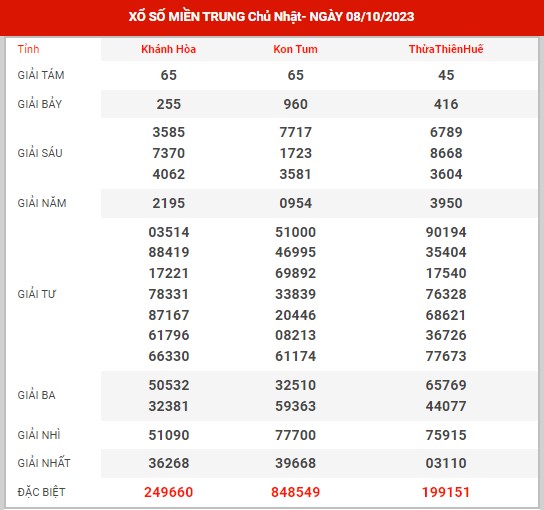 XỔ SỐ MIỀN TRUNG Chủ Nhật- NGÀY 08/10/2023

| Tỉnh | Khánh Hòa | Kon Tum | ThừaThiênHuế |
|---|---|---|---|
| GIẢI TÁM | 65 | 65 | 45 |
| GIẢI BẢY | 255 | 960 | 416 |
| GIẢI SÁU | 3585 7370 4062 | 7717 1723 3581 | 6789 8668 3604 |
| GIẢI NĂM | 2195 | 0954 | 3950 |
| GIẢI TƯ | 03514 88419 17221 78331 87167 61796 66330 | 51000 46995 69892 33839 20446 08213 61174 | 90194 35404 17540 76328 68621 36726 77673 |
| GIẢI BA | 50532 32381 | 32510 59363 | 65769 44077 |
| GIẢI NHÌ | 51090 | 77700 | 75915 |
| GIẢI NHẤT | 36268 | 39668 | 03110 |
| ĐẶC BIỆT | 249660 | 848549 | 199151 |